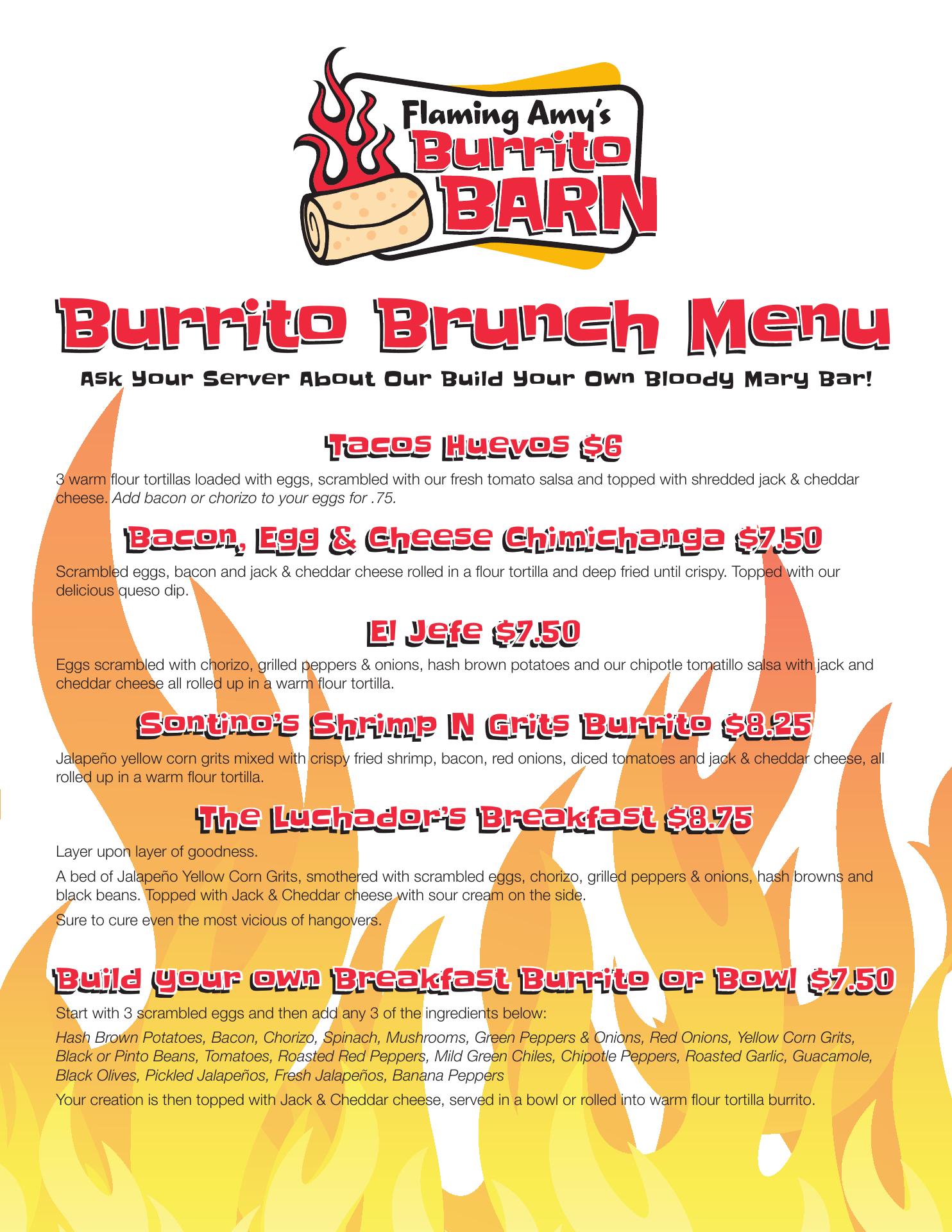 Flaming Amy's
Burrito
BARN

Burrito Brunch Menu

Ask Your Server About Our Build Your Own Bloody Mary Bar!

Tacos Huevos $6

3 warm flour tortillas loaded with eggs, scrambled with our fresh tomato salsa and topped with shredded jack & cheddar cheese. Add bacon or chorizo to your eggs for .75.

Bacon, Egg & Cheese Chimichanga $7.50

Scrambled eggs, bacon and jack & cheddar cheese rolled in a flour tortilla and deep fried until crispy. Topped with our delicious queso dip.

El Jefe $7.50

Eggs scrambled with chorizo, grilled peppers & onions, hash brown potatoes and our chipotle tomatillo salsa with jack and cheddar cheese all rolled up in a warm flour tortilla.

Sontino's Shrimp N Grits Burrito $8.25

Jalapeño yellow corn grits mixed with crispy fried shrimp, bacon, red onions, diced tomatoes and jack & cheddar cheese, all rolled up in a warm flour tortilla.

The Luchador's Breakfast $8.75

Layer upon layer of goodness.

A bed of Jalapeño Yellow Corn Grits, smothered with scrambled eggs, chorizo, grilled peppers & onions, hash browns and black beans. Topped with Jack & Cheddar cheese with sour cream on the side.

Sure to cure even the most vicious of hangovers.

Build your own Breakfast Burrito or Bowl $7.50

Start with 3 scrambled eggs and then add any 3 of the ingredients below:

Hash Brown Potatoes, Bacon, Chorizo, Spinach, Mushrooms, Green Peppers & Onions, Red Onions, Yellow Corn Grits, Black or Pinto Beans, Tomatoes, Roasted Red Peppers, Mild Green Chiles, Chipotle Peppers, Roasted Garlic, Guacamole, Black Olives, Pickled Jalapeños, Fresh Jalapeños, Banana Peppers

Your creation is then topped with Jack & Cheddar cheese, served in a bowl or rolled into warm flour tortilla burrito.